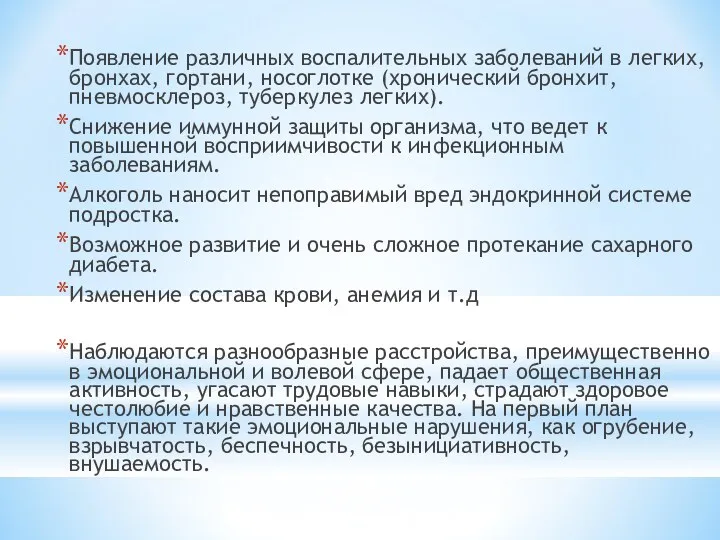 *Появление различных воспалительных заболеваний в легких, бронхах, гортани, носоглотке (хронический бронхит, пневмосклероз, туберкулез легких).

*Снижение иммунной защиты организма, что ведет к повышенной восприимчивости к инфекционным заболеваниям.

*Алкоголь наносит непоправимый вред эндокринной системе подростка.

*Возможное развитие и очень сложное протекание сахарного диабета.

*Изменение состава крови, анемия и т.д

*Наблюдаются разнообразные расстройства, преимущественно в эмоциональной и волевой сфере, падает общественная активность, угасают трудовые навыки, страдают здоровое честолюбие и нравственные качества. На первый план выступают такие эмоциональные нарушения, как огрубение, взрывчатость, беспечность, безынициативность, внушаемость.